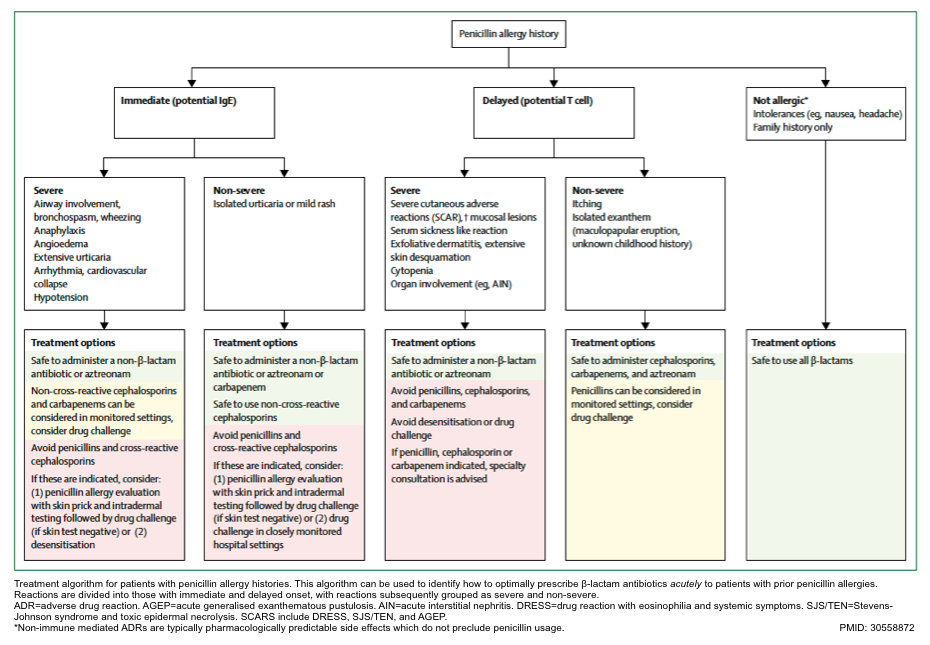 Penicillin allergy history

Immediate (potential IgE)

Delayed (potential T cell)

Not allergic*
Intolerances (eg, nausea, headache)
Family history only

Severe
Airway involvement, bronchospasm, wheezing
Anaphylaxis
Angioedema
Extensive urticaria
Arrhythmia, cardiovascular collapse
Hypotension

Non-severe
Isolated urticaria or mild rash

Severe
Severe cutaneous adverse reactions (SCAR),† mucosal lesions
Serum sickness like reaction
Exfoliative dermatitis, extensive skin desquamation
Cytopenia
Organ involvement (eg, AIN)

Non-severe
Itching
Isolated exanthem (maculopapular eruption, unknown childhood history)

Treatment options
Safe to administer a non-β-lactam antibiotic or aztreonam
Non-cross-reactive cephalosporins and carbapenems can be considered in monitored settings, consider drug challenge
Avoid penicillins and cross-reactive cephalosporins
If these are indicated, consider: (1) penicillin allergy evaluation with skin prick and intradermal testing followed by drug challenge (if skin test negative) or (2) desensitisation

Treatment options
Safe to administer a non-β-lactam antibiotic or aztreonam or carbapenem
Safe to use non-cross-reactive cephalosporins
Avoid penicillins and cross-reactive cephalosporins
If these are indicated, consider: (1) penicillin allergy evaluation with skin prick and intradermal testing followed by drug challenge (if skin test negative) or (2) drug challenge in closely monitored hospital settings

Treatment options
Safe to administer a non-β-lactam antibiotic or aztreonam
Avoid penicillins, cephalosporins, and carbapenems
Avoid desensitisation or drug challenge
If penicillin, cephalosporin or carbapenem indicated, specialty consultation is advised

Treatment options
Safe to administer cephalosporins, carbapenems, and aztreonam
Penicillins can be considered in monitored settings, consider drug challenge

Treatment options
Safe to use all β-lactams

Treatment algorithm for patients with penicillin allergy histories. This algorithm can be used to identify how to optimally prescribe β-lactam antibiotics acutely to patients with prior penicillin allergies. Reactions are divided into those with immediate and delayed onset, with reactions subsequently grouped as severe and non-severe.
ADR=adverse drug reaction. AGEP=acute generalised exanthematous pustulosis. AIN=acute interstitial nephritis. DRESS=drug reaction with eosinophilia and systemic symptoms. SJS/TEN=Stevens-Johnson syndrome and toxic epidermal necrolysis. SCARS include DRESS, SJS/TEN, and AGEP.
*Non-immune mediated ADRs are typically pharmacologically predictable side effects which do not preclude penicillin usage.
PMID: 30558872